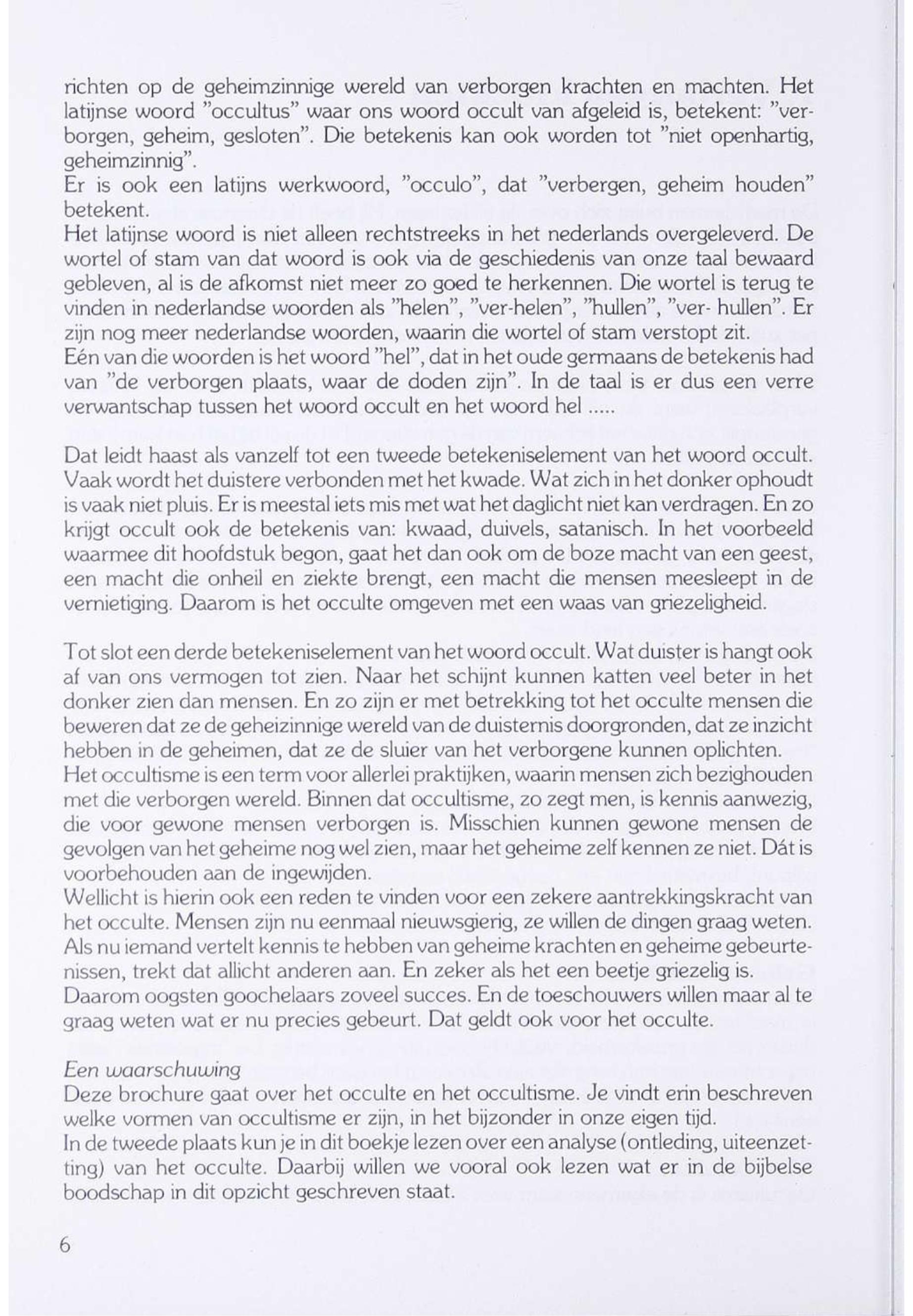 richten op de geheimzinnige wereld van verborgen krachten en machten. Het latijnse woord "occultus" waar ons woord occult van afgeleid is, betekent: "verborgen, geheim, gesloten". Die betekenis kan ook worden tot "niet openhartig, geheimzinnig".
Er is ook een latijns werkwoord, "occulo", dat "verbergen, geheim houden" betekent.
Het latijnse woord is niet alleen rechtstreeks in het nederlands overgeleverd. De wortel of stam van dat woord is ook via de geschiedenis van onze taal bewaard gebleven, al is de afkomst niet meer zo goed te herkennen. Die wortel is terug te vinden in nederlandse woorden als "helen", "ver-helen", "hullen", "ver- hullen". Er zijn nog meer nederlandse woorden, waarin die wortel of stam verstopt zit.
Eén van die woorden is het woord "hel", dat in het oude germaans de betekenis had van "de verborgen plaats, waar de doden zijn". In de taal is er dus een verre verwantschap tussen het woord occult en het woord hel .....

Dat leidt haast als vanzelf tot een tweede betekeniselement van het woord occult. Vaak wordt het duistere verbonden met het kwade. Wat zich in het donker ophoudt is vaak niet pluis. Er is meestal iets mis met wat het daglicht niet kan verdragen. En zo krijgt occult ook de betekenis van: kwaad, duivels, satanisch. In het voorbeeld waarmee dit hoofdstuk begon, gaat het dan ook om de boze macht van een geest, een macht die onheil en ziekte brengt, een macht die mensen meesleept in de vernietiging. Daarom is het occulte omgeven met een waas van griezeligheid.

Tot slot een derde betekeniselement van het woord occult. Wat duister is hangt ook af van ons vermogen tot zien. Naar het schijnt kunnen katten veel beter in het donker zien dan mensen. En zo zijn er met betrekking tot het occulte mensen die beweren dat ze de geheizinnige wereld van de duisternis doorgronden, dat ze inzicht hebben in de geheimen, dat ze de sluier van het verborgene kunnen oplichten.
Het occultisme is een term voor allerlei praktijken, waarin mensen zich bezighouden met die verborgen wereld. Binnen dat occultisme, zo zegt men, is kennis aanwezig, die voor gewone mensen verborgen is. Misschien kunnen gewone mensen de gevolgen van het geheime nog wel zien, maar het geheime zelf kennen ze niet. Dát is voorbehouden aan de ingewijden.
Wellicht is hierin ook een reden te vinden voor een zekere aantrekkingskracht van het occulte. Mensen zijn nu eenmaal nieuwsgierig, ze willen de dingen graag weten. Als nu iemand vertelt kennis te hebben van geheime krachten en geheime gebeurtenissen, trekt dat allicht anderen aan. En zeker als het een beetje griezelig is.
Daarom oogsten goochelaars zoveel succes. En de toeschouwers willen maar al te graag weten wat er nu precies gebeurt. Dat geldt ook voor het occulte.

Een waarschuwing
Deze brochure gaat over het occulte en het occultisme. Je vindt erin beschreven welke vormen van occultisme er zijn, in het bijzonder in onze eigen tijd.
In de tweede plaats kun je in dit boekje lezen over een analyse (ontleding, uiteenzetting) van het occulte. Daarbij willen we vooral ook lezen wat er in de bijbelse boodschap in dit opzicht geschreven staat.

6